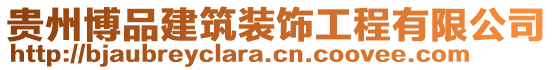 贵州博品建筑装饰工程有限公司
http://bjaubreyclara.cn.coovee.com